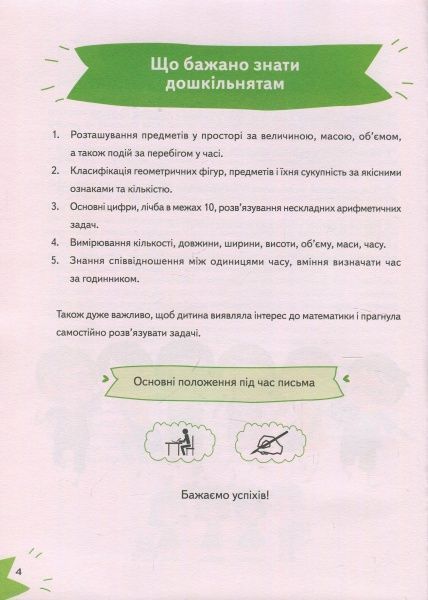 Що бажано знати дошкільнятам

1. Розташування предметів у просторі за величиною, масою, об'ємом, а також подій за перебігом у часі.
2. Класифікація геометричних фігур, предметів і їхня сукупність за якісними ознаками та кількістю.
3. Основні цифри, лічба в межах 10, розв'язування нескладних арифметичних задач.
4. Вимірювання кількості, довжини, ширини, висоти, об'єму, маси, часу.
5. Знання співвідношення між одиницями часу, вміння визначати час за годинником.

Також дуже важливо, щоб дитина виявляла інтерес до математики і прагнула самостійно розв'язувати задачі.

Основні положення під час письма

Бажаємо успіхів!

4